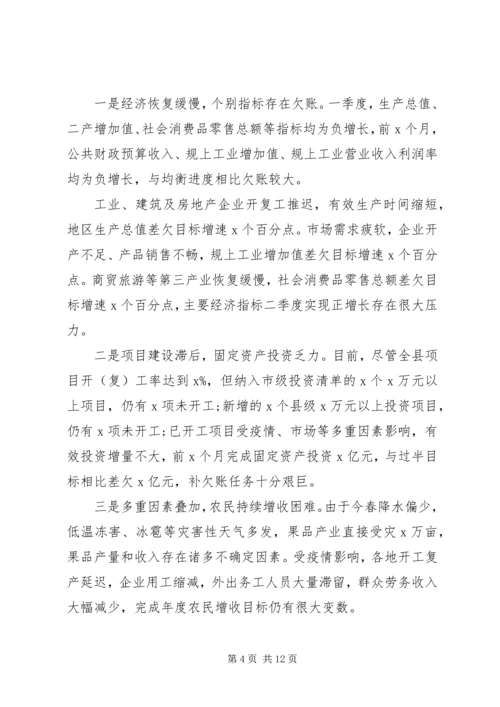 一是经济恢复缓慢，个别指标存在欠账。一季度，生产总值、二产增加值、社会消费品零售总额等指标均为负增长，前 x 个月，公共财政预算收入、规上工业增加值、规上工业营业收入利润率均为负增长，与均衡进度相比欠账较大。

工业、建筑及房地产企业开复工推迟，有效生产时间缩短，地区生产总值差欠目标增速 x 个百分点。市场需求疲软，企业开产不足、产品销售不畅，规上工业增加值差欠目标增速 x 个百分点。商贸旅游等第三产业恢复缓慢，社会消费品零售总额差欠目标增速 x 个百分点，主要经济指标二季度实现正增长存在很大压力。

二是项目建设滞后，固定资产投资乏力。目前，尽管全县项目开（复）工率达到 x%，但纳入市级投资清单的 x 个 x 万元以上项目，仍有 x 项未开工；新增的 x 个县级 x 万元以上投资项目，仍有 x 项未开工；已开工项目受疫情、市场等多重因素影响，有效投资增量不大，前 x 个月完成固定资产投资 x 亿元，与过半目标相比差欠 x 亿元，补欠账任务十分艰巨。

三是多重因素叠加，农民持续增收困难。由于今春降水偏少，低温冻害、冰雹等灾害性天气多发，果品产业直接受灾 x 万亩，果品产量和收入存在诸多不确定因素。受疫情影响，各地开工复产延迟，企业用工缩减，外出务工人员大量滞留，群众劳务收入大幅减少，完成年度农民增收目标仍有很大变数。

第 4 页 共 12 页